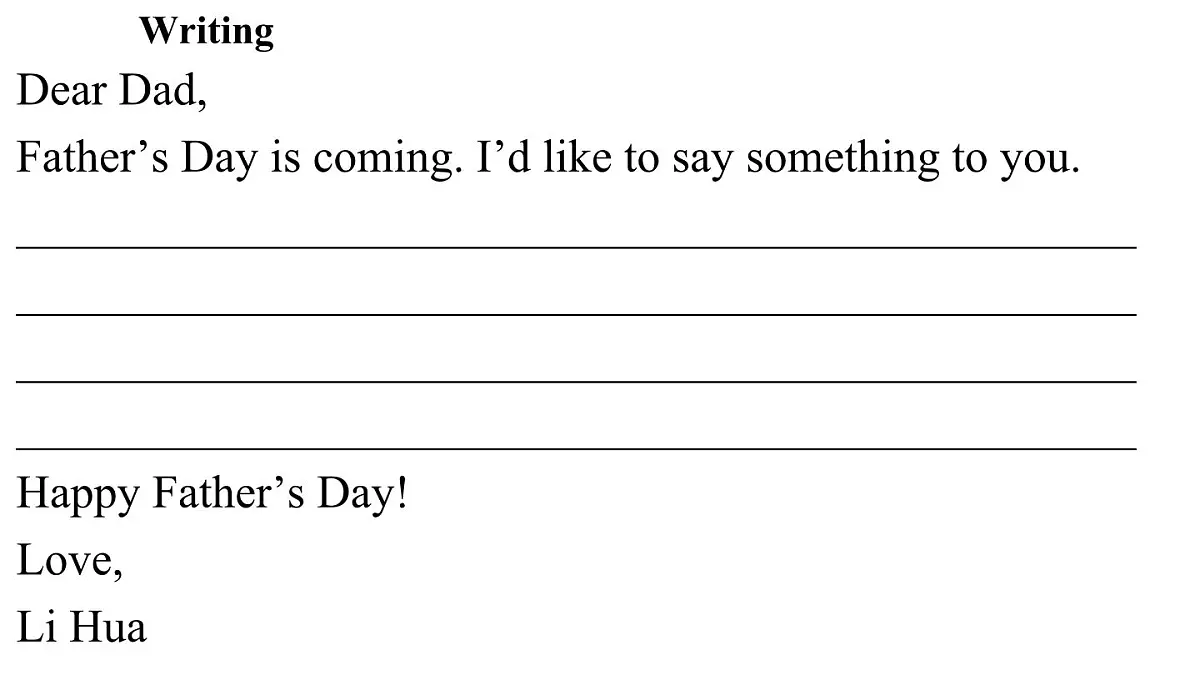 Writing

Dear Dad,

Father's Day is coming. I'd like to say something to you.

____

____

____

____

Happy Father's Day!

Love,

Li Hua